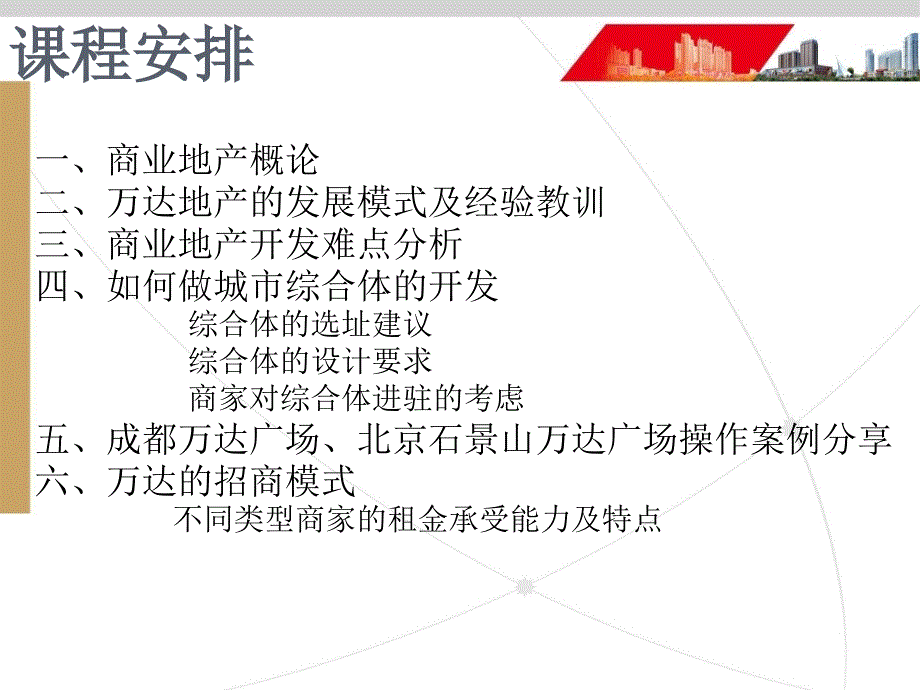 课程安排

一、商业地产概论
二、万达地产的发展模式及经验教训
三、商业地产开发难点分析
四、如何做城市综合体的开发
综合体的选址建议
综合体的设计要求
商家对综合体进驻的考虑
五、成都万达广场、北京石景山万达广场操作案例分享
六、万达的招商模式
不同类型商家的租金承受能力及特点